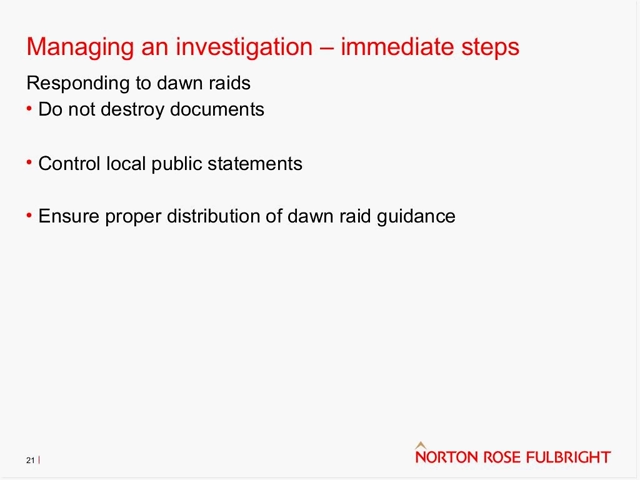 Managing an investigation – immediate steps

Responding to dawn raids

• Do not destroy documents

• Control local public statements

• Ensure proper distribution of dawn raid guidance

21 |

NORTON ROSE FULBRIGHT